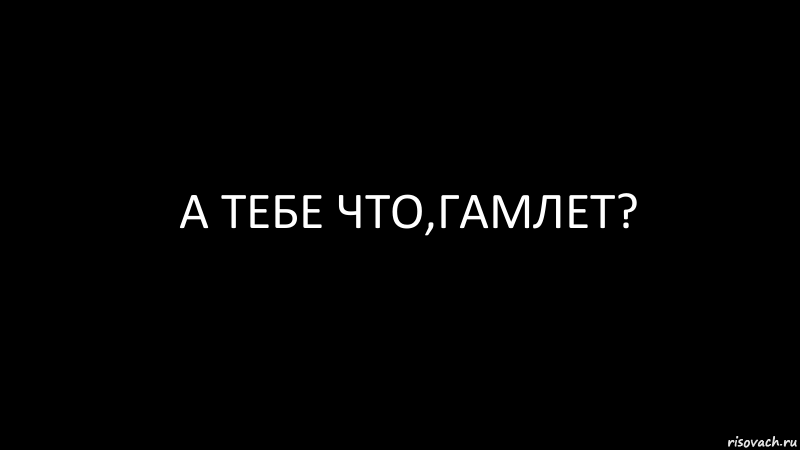 А ТЕБЕ ЧТО,ГАМЛЕТ?

risovach.ru